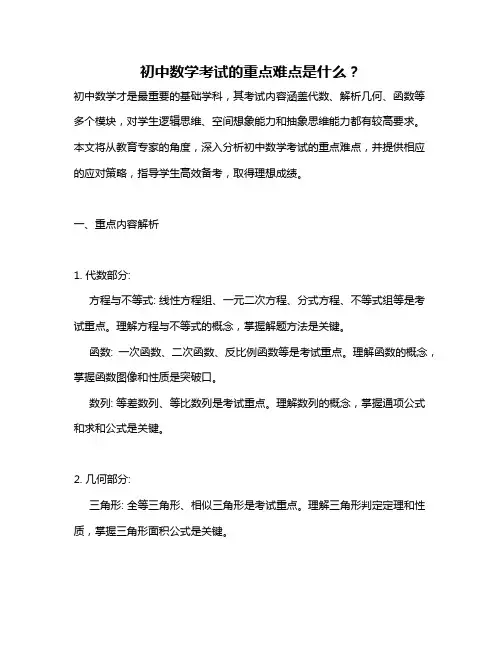 初中数学考试的重点难点是什么？

初中数学才是最重要的基础学科，其考试内容涵盖代数、解析几何、函数等多个模块，对学生逻辑思维、空间想象能力和抽象思维能力都有较高要求。本文将从教育专家的角度，深入分析初中数学考试的重点难点，并提供相应的应对策略，指导学生高效备考，取得理想成绩。

一、重点内容解析

1. 代数部分:

方程与不等式: 线性方程组、一元二次方程、分式方程、不等式组等是考试重点。理解方程与不等式的概念，掌握解题方法是关键。

函数: 一次函数、二次函数、反比例函数等是考试重点。理解函数的概念，掌握函数图像和性质是突破口。

数列: 等差数列、等比数列是考试重点。理解数列的概念，掌握通项公式和求和公式是关键。

2. 几何部分:

三角形: 全等三角形、相似三角形是考试重点。理解三角形判定定理和性质，掌握三角形面积公式是关键。